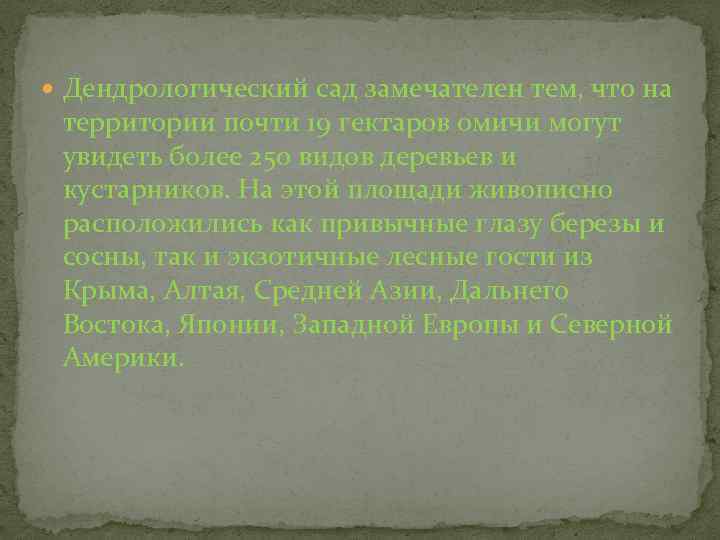 Дендрологический сад замечателен тем, что на территории почти 19 гектаров омичи могут увидеть более 250 видов деревьев и кустарников. На этой площади живописно расположились как привычные глазу березы и сосны, так и экзотичные лесные гости из Крыма, Алтая, Средней Азии, Дальнего Востока, Японии, Западной Европы и Северной Америки.